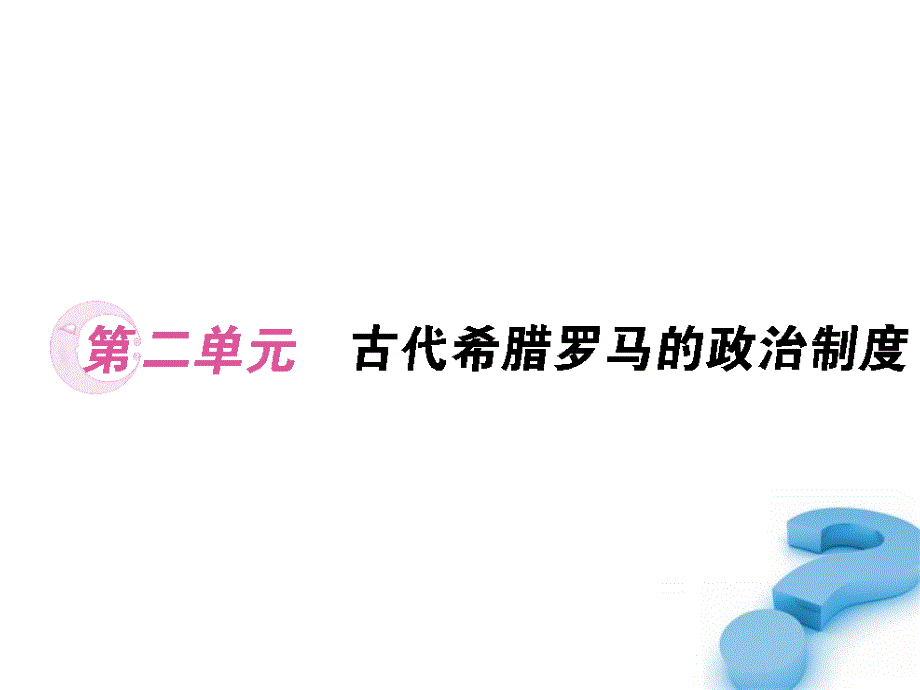 第二单元　古代希腊罗马的政治制度